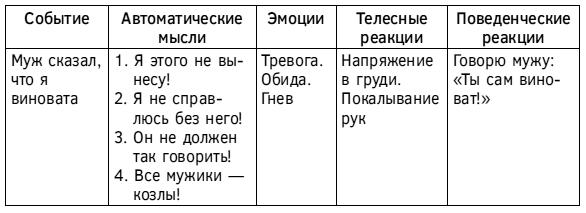 | Событие | Автоматические мысли | Эмоции | Телесные реакции | Поведенческие реакции |
|---|---|---|---|---|
| Муж сказал, что я виновата | 1. Я этого не вынесу! 2. Я не справлюсь без него! 3. Он не должен так говорить! 4. Все мужики — козлы! | Тревога. Обида. Гнев | Напряжение в груди. Покалывание рук | Говорю мужу: «Ты сам виноват!» |